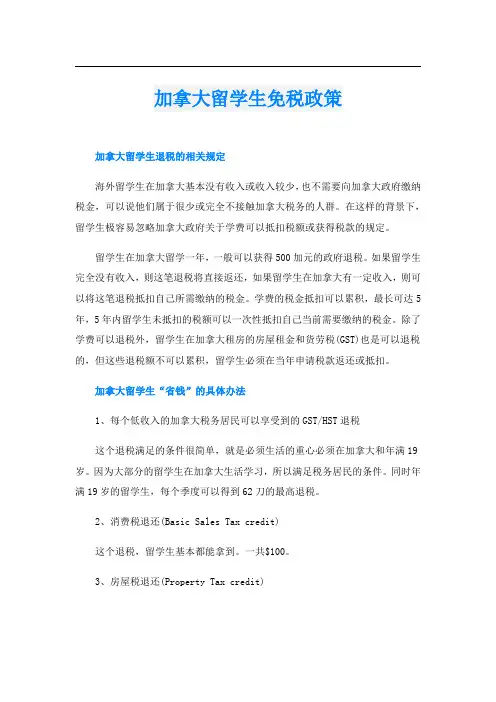 加拿大留学生免税政策

加拿大留学生退税的相关规定

海外留学生在加拿大基本没有收入或收入较少，也不需要向加拿大政府缴纳税金，可以说他们属于很少或完全不接触加拿大税务的人群。在这样的背景下，留学生极容易忽略加拿大政府关于学费可以抵扣税额或获得税款的规定。

留学生在加拿大留学一年，一般可以获得500加元的政府退税。如果留学生完全没有收入，则这笔退税将直接返还，如果留学生在加拿大有一定收入，则可以将这笔退税抵扣自己所需缴纳的税金。学费的税金抵扣可以累积，最长可达5年，5年内留学生未抵扣的税额可以一次性抵扣自己当前需要缴纳的税金。除了学费可以退税外，留学生在加拿大租房的房屋租金和货劳税(GST)也是可以退税的，但这些退税额不可以累积，留学生必须在当年申请税款返还或抵扣。

加拿大留学生“省钱”的具体办法

1、每个低收入的加拿大税务居民可以享受到的GST/HST退税

这个退税满足的条件很简单，就是必须生活的重心必须在加拿大和年满19岁。因为大部分的留学生在加拿大生活学习，所以满足税务居民的条件。同时年满19岁的留学生，每个季度可以得到62刀的最高退税。

2、消费税退还(Basic Sales Tax credit)

这个退税，留学生基本都能拿到。一共$100。

3、房屋税退还(Property Tax credit)